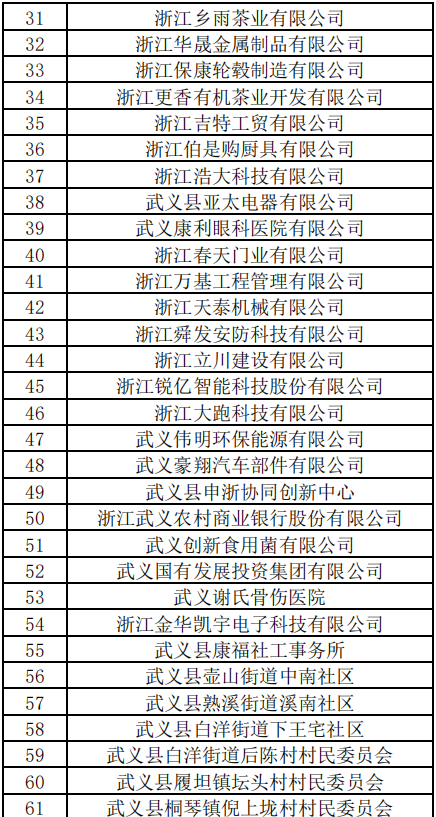 | 31 | 浙江乡雨茶业有限公司 |
|---|---|
| 32 | 浙江华晟金属制品有限公司 |
| 33 | 浙江保康轮毂制造有限公司 |
| 34 | 浙江更香有机茶业开发有限公司 |
| 35 | 浙江吉特工贸有限公司 |
| 36 | 浙江伯是购厨具有限公司 |
| 37 | 浙江浩大科技有限公司 |
| 38 | 武义县亚太电器有限公司 |
| 39 | 武义康利眼科医院有限公司 |
| 40 | 浙江春天门业有限公司 |
| 41 | 浙江万基工程管理有限公司 |
| 42 | 浙江天泰机械有限公司 |
| 43 | 浙江舜发安防科技有限公司 |
| 44 | 浙江立川建设有限公司 |
| 45 | 浙江锐亿智能科技股份有限公司 |
| 46 | 浙江大跑科技有限公司 |
| 47 | 武义伟明环保能源有限公司 |
| 48 | 武义豪翔汽车部件有限公司 |
| 49 | 武义县申浙协同创新中心 |
| 50 | 浙江武义农村商业银行股份有限公司 |
| 51 | 武义创新食用菌有限公司 |
| 52 | 武义国有发展投资集团有限公司 |
| 53 | 武义谢氏骨伤医院 |
| 54 | 浙江金华凯宇电子科技有限公司 |
| 55 | 武义县康福社工事务所 |
| 56 | 武义县壶山街道中南社区 |
| 57 | 武义县熟溪街道溪南社区 |
| 58 | 武义县白洋街道下王宅社区 |
| 59 | 武义县白洋街道后陈村村民委员会 |
| 60 | 武义县履坦镇坛头村村民委员会 |
| 61 | 武义县桐琴镇倪上垅村村民委员会 |